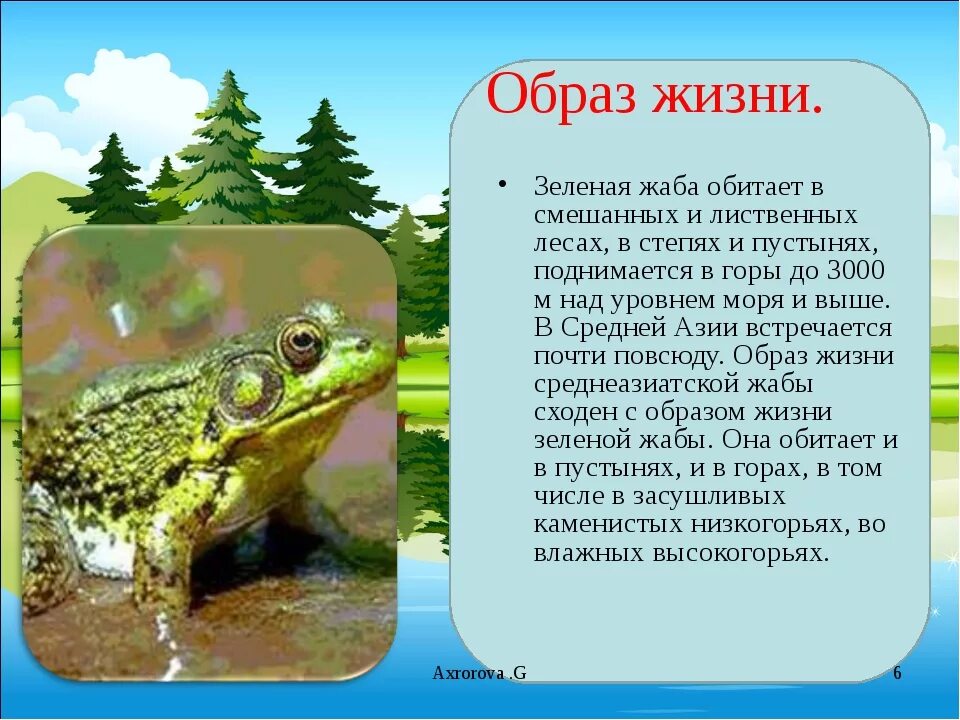 Образ жизни.

• Зеленая жаба обитает в смешанных и лиственных лесах, в степях и пустынях, поднимается в горы до 3000 м над уровнем моря и выше. В Средней Азии встречается почти повсюду. Образ жизни среднеазиатской жабы сходен с образом жизни зеленой жабы. Она обитает и в пустынях, и в горах, в том числе в засушливых каменистых низкогорьях, во влажных высокогорьях.

Axrorova .G

6